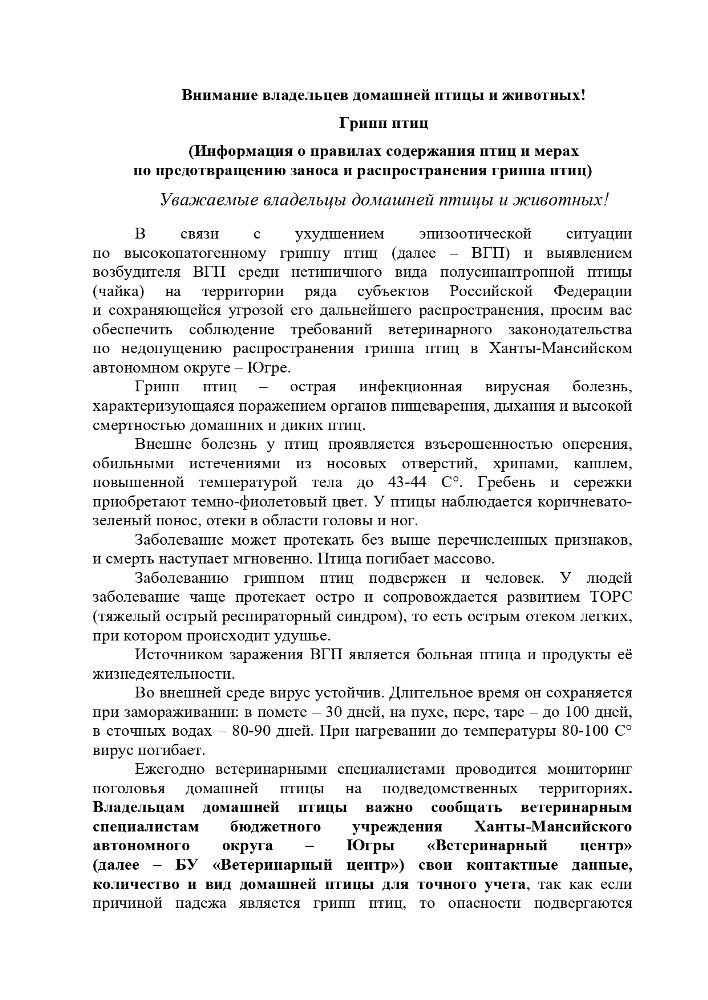 Внимание владельцев домашней птицы и животных!

Грипп птиц

(Информация о правилах содержания птиц и мерах по предотвращению заноса и распространения гриппа птиц)

Уважаемые владельцы домашней птицы и животных!

В связи с ухудшением эпизоотической ситуации по высокопатогенному гриппу птиц (далее – ВГП) и выявлением возбудителя ВГП среди нетипичного вида полусинантропной птицы (чайка) на территории ряда субъектов Российской Федерации и сохраняющейся угрозой его дальнейшего распространения, просим вас обеспечить соблюдение требований ветеринарного законодательства по недопущению распространения гриппа птиц в Ханты-Мансийском автономном округе – Югре.

Грипп птиц – острая инфекционная вирусная болезнь, характеризующаяся поражением органов пищеварения, дыхания и высокой смертностью домашних и диких птиц.

Внешне болезнь у птиц проявляется взъерошенностью оперения, обильными истечениями из носовых отверстий, хрипами, кашлем, повышенной температурой тела до 43-44 С°. Гребень и сережки приобретают темно-фиолетовый цвет. У птицы наблюдается коричневато-зеленый понос, отеки в области головы и ног.

Заболевание может протекать без выше перечисленных признаков, и смерть наступает мгновенно. Птица погибает массово.

Заболеванию гриппом птиц подвержен и человек. У людей заболевание чаще протекает остро и сопровождается развитием ТОРС (тяжелый острый респираторный синдром), то есть острым отеком легких, при котором происходит удушье.

Источником заражения ВГП является больная птица и продукты её жизнедеятельности.

Во внешней среде вирус устойчив. Длительное время он сохраняется при замораживании: в помете – 30 дней, на пухе, пере, таре – до 100 дней, в сточных водах – 80-90 дней. При нагревании до температуры 80-100 С° вирус погибает.

Ежегодно ветеринарными специалистами проводится мониторинг поголовья домашней птицы на подведомственных территориях. Владельцам домашней птицы важно сообщать ветеринарным специалистам бюджетного учреждения Ханты-Мансийского автономного округа – Югры «Ветеринарный центр» (далее – БУ «Ветеринарный центр») свои контактные данные, количество и вид домашней птицы для точного учета, так как если причиной падежа является грипп птиц, то опасности подвергаются